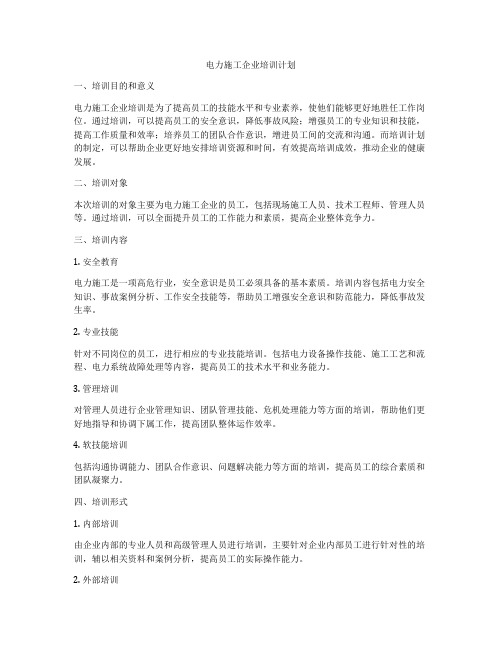 电力施工企业培训计划

一、培训目的和意义

电力施工企业培训是为了提高员工的技能水平和专业素养，使他们能够更好地胜任工作岗位。通过培训，可以提高员工的安全意识，降低事故风险；增强员工的专业知识和技能，提高工作质量和效率；培养员工的团队合作意识，增进员工间的交流和沟通。而培训计划的制定，可以帮助企业更好地安排培训资源和时间，有效提高培训成效，推动企业的健康发展。

二、培训对象

本次培训的对象主要为电力施工企业的员工，包括现场施工人员、技术工程师、管理人员等。通过培训，可以全面提升员工的工作能力和素质，提高企业整体竞争力。

三、培训内容

1. 安全教育

电力施工是一项高危行业，安全意识是员工必须具备的基本素质。培训内容包括电力安全知识、事故案例分析、工作安全技能等，帮助员工增强安全意识和防范能力，降低事故发生率。

2. 专业技能

针对不同岗位的员工，进行相应的专业技能培训。包括电力设备操作技能、施工工艺和流程、电力系统故障处理等内容，提高员工的技术水平和业务能力。

3. 管理培训

对管理人员进行企业管理知识、团队管理技能、危机处理能力等方面的培训，帮助他们更好地指导和协调下属工作，提高团队整体运作效率。

4. 软技能培训

包括沟通协调能力、团队合作意识、问题解决能力等方面的培训，提高员工的综合素质和团队凝聚力。

四、培训形式

1. 内部培训

由企业内部的专业人员和高级管理人员进行培训，主要针对企业内部员工进行针对性的培训，辅以相关资料和案例分析，提高员工的实际操作能力。

2. 外部培训